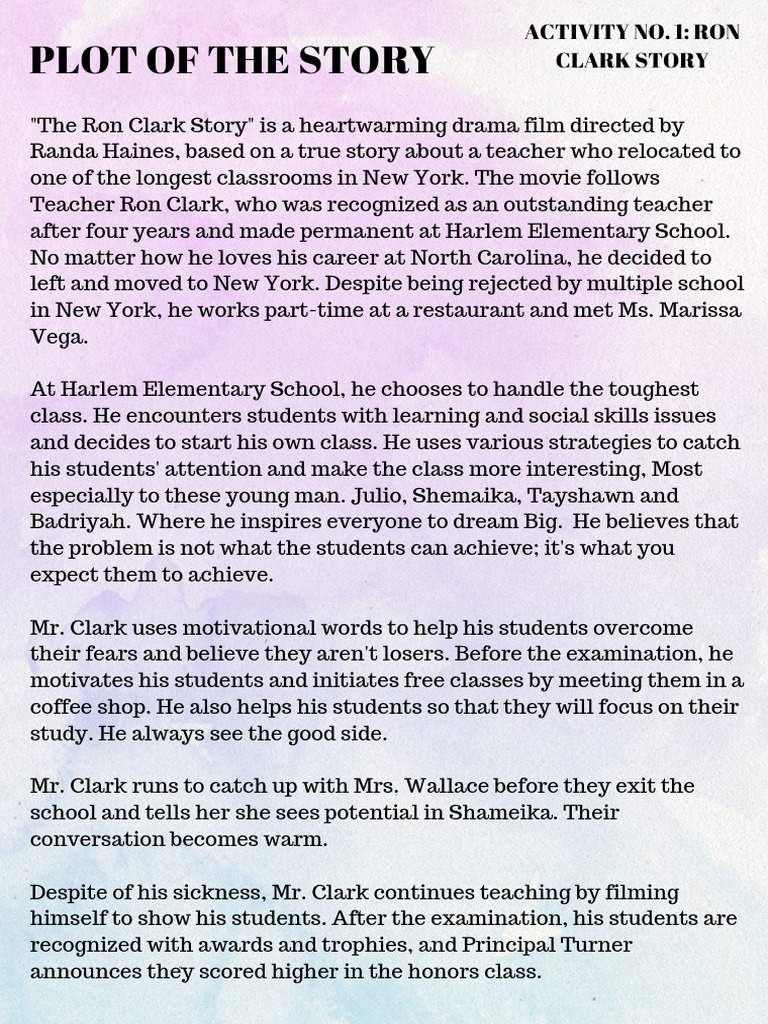 PLOT OF THE STORY

ACTIVITY NO. 1: RON CLARK STORY

"The Ron Clark Story" is a heartwarming drama film directed by Randa Haines, based on a true story about a teacher who relocated to one of the longest classrooms in New York. The movie follows Teacher Ron Clark, who was recognized as an outstanding teacher after four years and made permanent at Harlem Elementary School. No matter how he loves his career at North Carolina, he decided to left and moved to New York. Despite being rejected by multiple school in New York, he works part-time at a restaurant and met Ms. Marissa Vega.

At Harlem Elementary School, he chooses to handle the toughest class. He encounters students with learning and social skills issues and decides to start his own class. He uses various strategies to catch his students' attention and make the class more interesting, Most especially to these young man. Julio, Shemaika, Tayshawn and Badriyah. Where he inspires everyone to dream Big. He believes that the problem is not what the students can achieve; it's what you expect them to achieve.

Mr. Clark uses motivational words to help his students overcome their fears and believe they aren't losers. Before the examination, he motivates his students and initiates free classes by meeting them in a coffee shop. He also helps his students so that they will focus on their study. He always see the good side.

Mr. Clark runs to catch up with Mrs. Wallace before they exit the school and tells her she sees potential in Shameika. Their conversation becomes warm.

Despite of his sickness, Mr. Clark continues teaching by filming himself to show his students. After the examination, his students are recognized with awards and trophies, and Principal Turner announces they scored higher in the honors class.